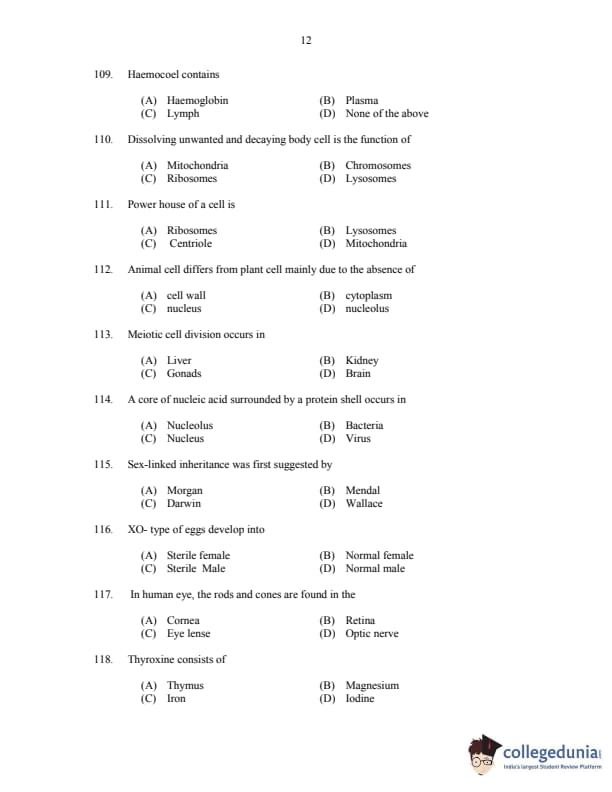 12

109. Haemocoel contains

(A) Haemoglobin (B) Plasma
(C) Lymph (D) None of the above

110. Dissolving unwanted and decaying body cell is the function of

(A) Mitochondria (B) Chromosomes
(C) Ribosomes (D) Lysosomes

111. Power house of a cell is

(A) Ribosomes (B) Lysosomes
(C) Centriole (D) Mitochondria

112. Animal cell differs from plant cell mainly due to the absence of

(A) cell wall (B) cytoplasm
(C) nucleus (D) nucleolus

113. Meiotic cell division occurs in

(A) Liver (B) Kidney
(C) Gonads (D) Brain

114. A core of nucleic acid surrounded by a protein shell occurs in

(A) Nucleolus (B) Bacteria
(C) Nucleus (D) Virus

115. Sex-linked inheritance was first suggested by

(A) Morgan (B) Mendal
(C) Darwin (D) Wallace

116. XO- type of eggs develop into

(A) Sterile female (B) Normal female
(C) Sterile Male (D) Normal male

117. In human eye, the rods and cones are found in the

(A) Cornea (B) Retina
(C) Eye lense (D) Optic nerve

118. Thyroxine consists of

(A) Thymus (B) Magnesium
(C) Iron (D) Iodine

collegedunia
India's largest Student Review Platform